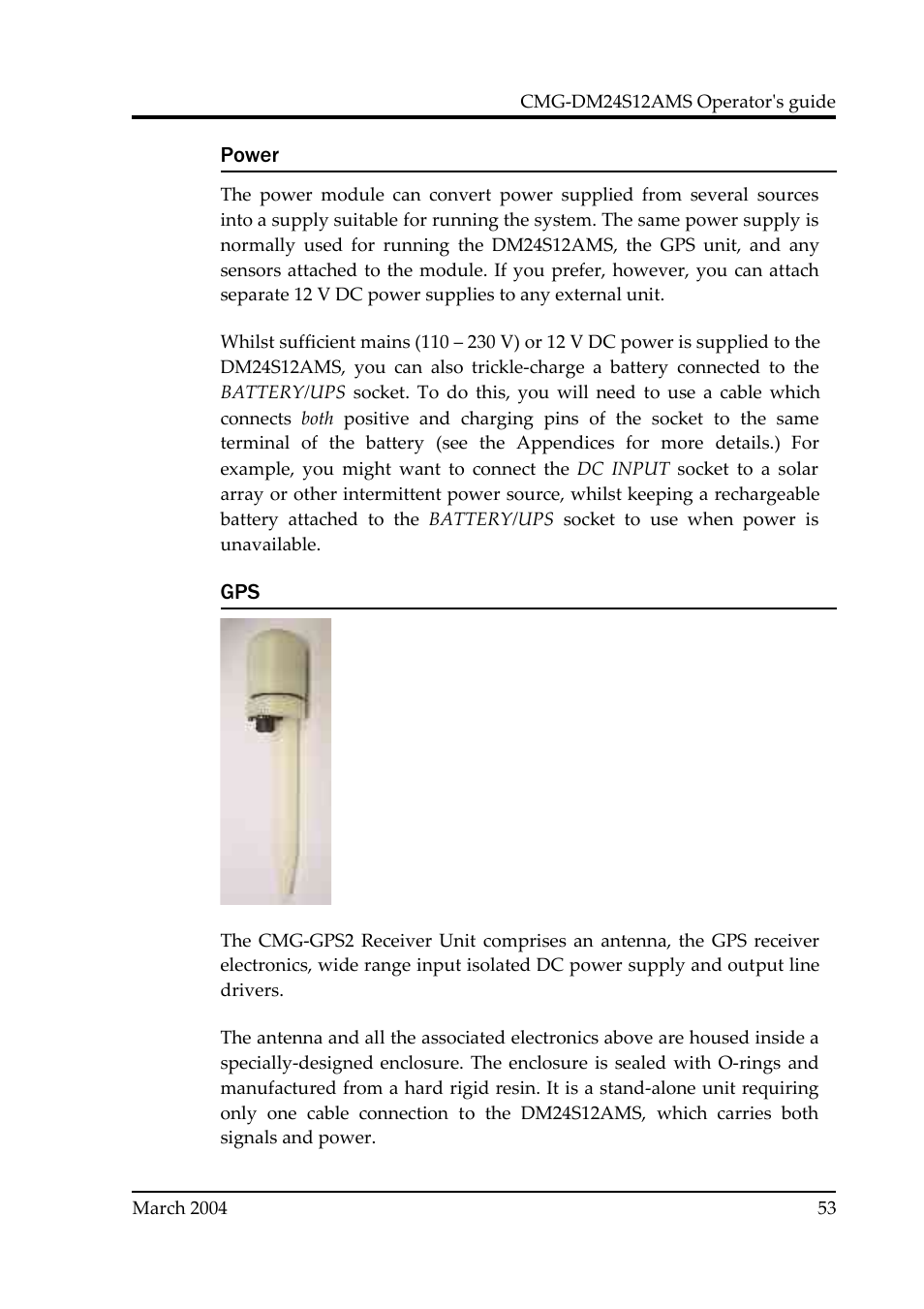 CMG-DM24S12AMS Operator's guide

Power

The power module can convert power supplied from several sources into a supply suitable for running the system. The same power supply is normally used for running the DM24S12AMS, the GPS unit, and any sensors attached to the module. If you prefer, however, you can attach separate 12 V DC power supplies to any external unit.

Whilst sufficient mains (110 – 230 V) or 12 V DC power is supplied to the DM24S12AMS, you can also trickle-charge a battery connected to the BATTERY/UPS socket. To do this, you will need to use a cable which connects both positive and charging pins of the socket to the same terminal of the battery (see the Appendices for more details.) For example, you might want to connect the DC INPUT socket to a solar array or other intermittent power source, whilst keeping a rechargeable battery attached to the BATTERY/UPS socket to use when power is unavailable.

GPS

The CMG-GPS2 Receiver Unit comprises an antenna, the GPS receiver electronics, wide range input isolated DC power supply and output line drivers.

The antenna and all the associated electronics above are housed inside a specially-designed enclosure. The enclosure is sealed with O-rings and manufactured from a hard rigid resin. It is a stand-alone unit requiring only one cable connection to the DM24S12AMS, which carries both signals and power.

March 2004 53